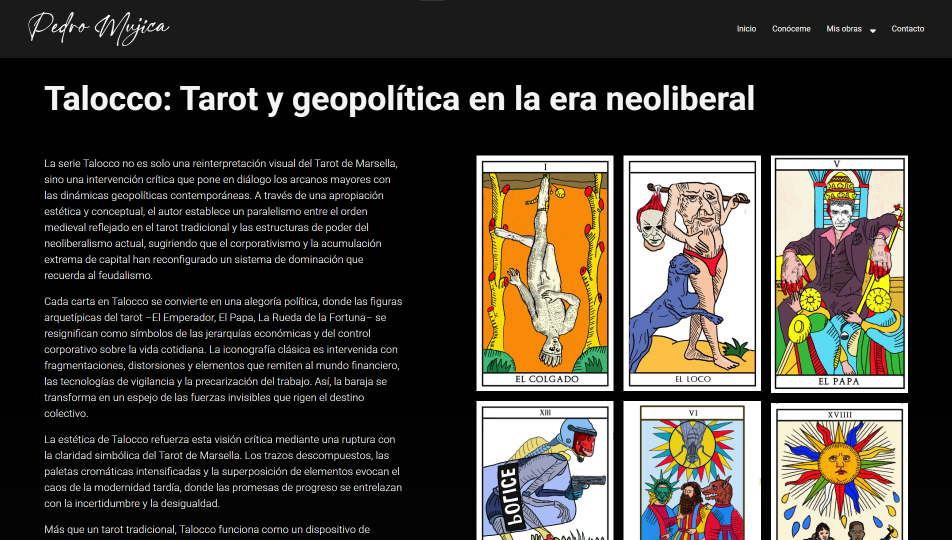 Pedro Mujica

Inicio Conóceme Mis obras Contacto

Talocco: Tarot y geopolítica en la era neoliberal

La serie Talocco no es solo una reinterpretación visual del Tarot de Marsella, sino una intervención crítica que pone en diálogo los arcanos mayores con las dinámicas geopolíticas contemporáneas. A través de una apropiación estética y conceptual, el autor establece un paralelismo entre el orden medieval reflejado en el tarot tradicional y las estructuras de poder del neoliberalismo actual, sugiriendo que el corporativismo y la acumulación extrema de capital han reconfigurado un sistema de dominación que recuerda al feudalismo.

Cada carta en Talocco se convierte en una alegoría política, donde las figuras arquetípicas del tarot –El Emperador, El Papa, La Rueda de la Fortuna– se resignifican como símbolos de las jerarquías económicas y del control corporativo sobre la vida cotidiana. La iconografía clásica es intervenida con fragmentaciones, distorsiones y elementos que remiten al mundo financiero, las tecnologías de vigilancia y la precarización del trabajo. Así, la baraja se transforma en un espejo de las fuerzas invisibles que rigen el destino colectivo.

La estética de Talocco refuerza esta visión crítica mediante una ruptura con la claridad simbólica del Tarot de Marsella. Los trazos descompuestos, las paletas cromáticas intensificadas y la superposición de elementos evocan el caos de la modernidad tardía, donde las promesas de progreso se entrelazan con la incertidumbre y la desigualdad.

Más que un tarot tradicional, Talocco funciona como un dispositivo de

I
EL COLGADO

EL LOCO

V
EL PAPA

XIII
POLICE

VI

XVIIII